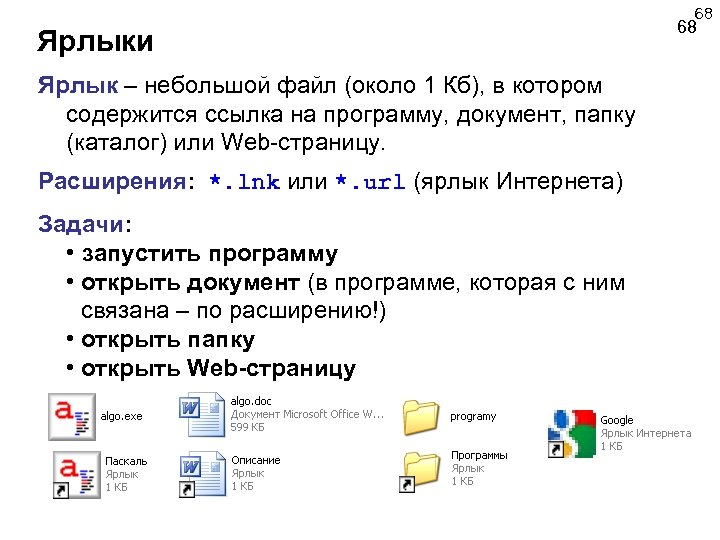 68
68

Ярлыки

Ярлык – небольшой файл (около 1 Кб), в котором содержится ссылка на программу, документ, папку (каталог) или Web-страницу.

Расширения: *.lnk или *.url (ярлык Интернета)

Задачи:
• запустить программу
• открыть документ (в программе, которая с ним связана – по расширению!)
• открыть папку
• открыть Web-страницу

algo.exe

algo.doc
Документ Microsoft Office W...
599 КБ

programy

Google
Ярлык Интернета
1 КБ

Паскаль
Ярлык
1 КБ

Описание
Ярлык
1 КБ

Программы
Ярлык
1 КБ